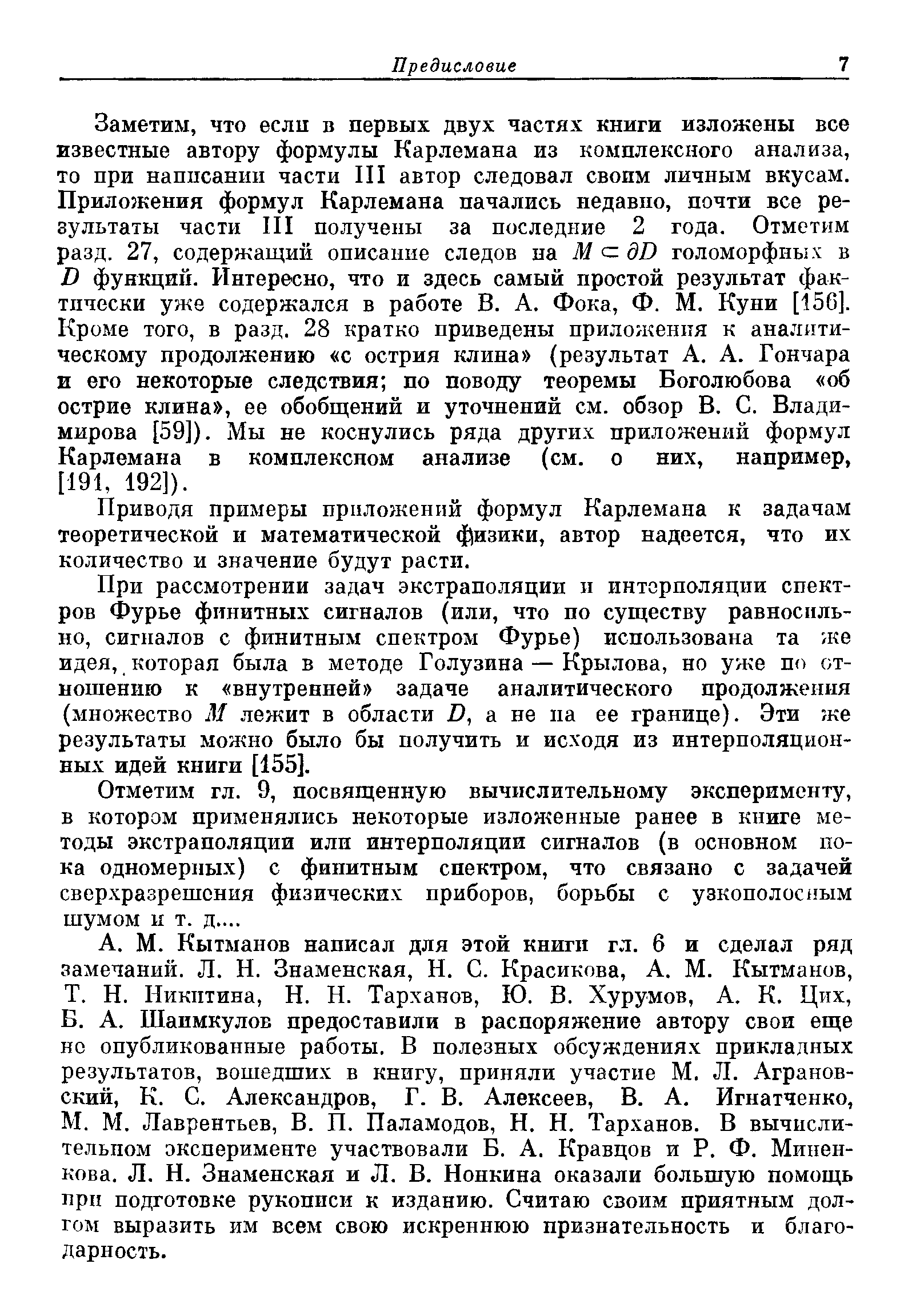 Предисловие 7

Заметим, что если в первых двух частях книги изложены все известные автору формулы Карлемана из комплексного анализа, то при написании части III автор следовал своим личным вкусам. Приложения формул Карлемана начались недавно, почти все результаты части III получены за последние 2 года. Отметим разд. 27, содержащий описание следов на $M \subset \partial D$ голоморфных в $D$ функций. Интересно, что и здесь самый простой результат фактически уже содержался в работе В. А. Фока, Ф. М. Куни [156]. Кроме того, в разд. 28 кратко приведены приложения к аналитическому продолжению «с острия клина» (результат А. А. Гончара и его некоторые следствия; по поводу теоремы Боголюбова «об острие клина», ее обобщений и уточнений см. обзор В. С. Владимирова [59]). Мы не коснулись ряда других приложений формул Карлемана в комплексном анализе (см. о них, например, [191, 192]).

Приводя примеры приложений формул Карлемана к задачам теоретической и математической физики, автор надеется, что их количество и значение будут расти.

При рассмотрении задач экстраполяции и интерполяции спектров Фурье финитных сигналов (или, что по существу равносильно, сигналов с финитным спектром Фурье) использована та же идея, которая была в методе Голузина — Крылова, но уже по отношению к «внутренней» задаче аналитического продолжения (множество $M$ лежит в области $D$, а не на ее границе). Эти же результаты можно было бы получить и исходя из интерполяционных идей книги [155].

Отметим гл. 9, посвященную вычислительному эксперименту, в котором применялись некоторые изложенные ранее в книге методы экстраполяции или интерполяции сигналов (в основном пока одномерных) с финитным спектром, что связано с задачей сверхразрешения физических приборов, борьбы с узкополосным шумом и т. д....

А. М. Кытманов написал для этой книги гл. 6 и сделал ряд замечаний. Л. Н. Знаменская, Н. С. Красикова, А. М. Кытманов, Т. Н. Никитина, Н. Н. Тарханов, Ю. В. Хурумов, А. К. Цих, Б. А. Шаимкулов предоставили в распоряжение автору свои еще не опубликованные работы. В полезных обсуждениях прикладных результатов, вошедших в книгу, приняли участие М. Л. Аграновский, К. С. Александров, Г. В. Алексеев, В. А. Игнатченко, М. М. Лаврентьев, В. П. Паламодов, Н. Н. Тарханов. В вычислительном эксперименте участвовали Б. А. Кравцов и Р. Ф. Миненкова. Л. Н. Знаменская и Л. В. Нонкина оказали большую помощь при подготовке рукописи к изданию. Считаю своим приятным долгом выразить им всем свою искреннюю признательность и благодарность.